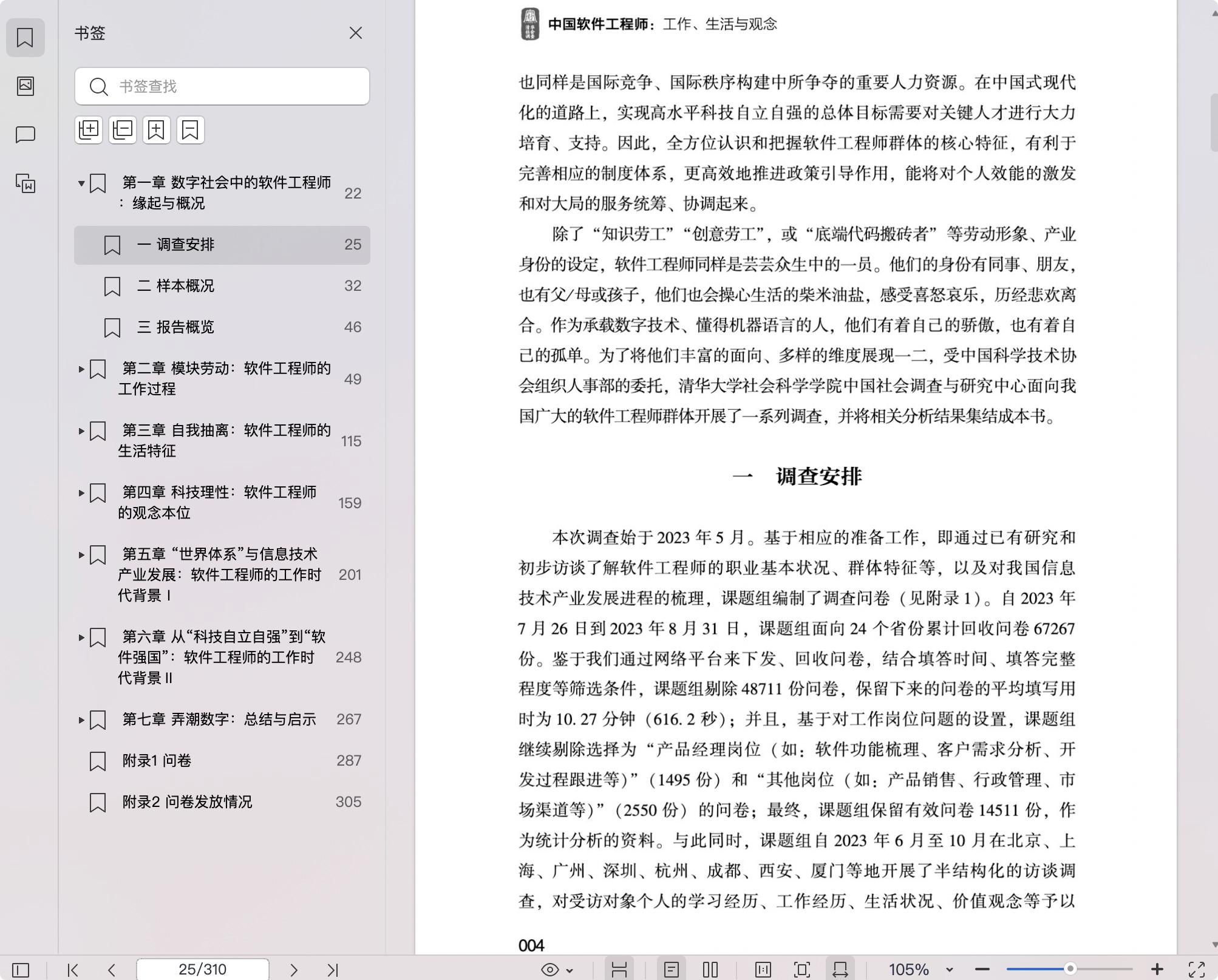 书签

书签查找

第一章 数字社会中的软件工程师：缘起与概况 22

一 调查安排 25

二 样本概况 32

三 报告概览 46

第二章 模块劳动：软件工程师的工作过程 49

第三章 自我抽离：软件工程师的生活特征 115

第四章 科技理性：软件工程师的观念本位 159

第五章 “世界体系”与信息技术产业发展：软件工程师的工作时代背景 I 201

第六章 从“科技自立自强”到“软件强国”：软件工程师的工作时代背景 II 248

第七章 弄潮数字：总结与启示 267

附录1 问卷 287

附录2 问卷发放情况 305

中国软件工程师：工作、生活与观念

也同样是国际竞争、国际秩序构建中所争夺的重要人力资源。在中国式现代化的道路上，实现高水平科技自立自强的总体目标需要对关键人才进行大力培育、支持。因此，全方位认识和把握软件工程师群体的核心特征，有利于完善相应的制度体系，更高效地推进政策引导作用，能将对个人效能的激发和对大局的服务统筹、协调起来。

除了“知识劳工”“创意劳工”，或“底端代码搬砖者”等劳动形象、产业身份的设定，软件工程师同样是芸芸众生中的一员。他们的身份有同事、朋友，也有父/母或孩子，他们也会操心生活的柴米油盐，感受喜怒哀乐，历经悲欢离合。作为承载数字技术、懂得机器语言的人，他们有着自己的骄傲，也有着自己的孤单。为了将他们丰富的面向、多样的维度展现一二，受中国科学技术协会组织人事部的委托，清华大学社会科学学院中国社会调查与研究中心面向我国广大的软件工程师群体开展了一系列调查，并将相关分析结果集结成本书。

一 调查安排

本次调查始于 2023 年 5 月。基于相应的准备工作，即通过已有研究和初步访谈了解软件工程师的职业基本状况、群体特征等，以及对我国信息技术产业发展进程的梳理，课题组编制了调查问卷（见附录 1）。自 2023 年 7 月 26 日到 2023 年 8 月 31 日，课题组面向 24 个省份累计回收问卷 67267 份。鉴于我们通过网络平台来下发、回收问卷，结合填答时间、填答完整程度等筛选条件，课题组剔除 48711 份问卷，保留下来的问卷的平均填写用时为 10.27 分钟（616.2 秒）；并且，基于对工作岗位问题的设置，课题组继续剔除选择为“产品经理岗位（如：软件功能梳理、客户需求分析、开发过程跟进等）”（1495 份）和“其他岗位（如：产品销售、行政管理、市场渠道等）”（2550 份）的问卷；最终，课题组保留有效问卷 14511 份，作为统计分析的资料。与此同时，课题组自 2023 年 6 月至 10 月在北京、上海、广州、深圳、杭州、成都、西安、厦门等地开展了半结构化的访谈调查，对受访对象个人的学习经历、工作经历、生活状况、价值观念等予以

004

25/310

105%